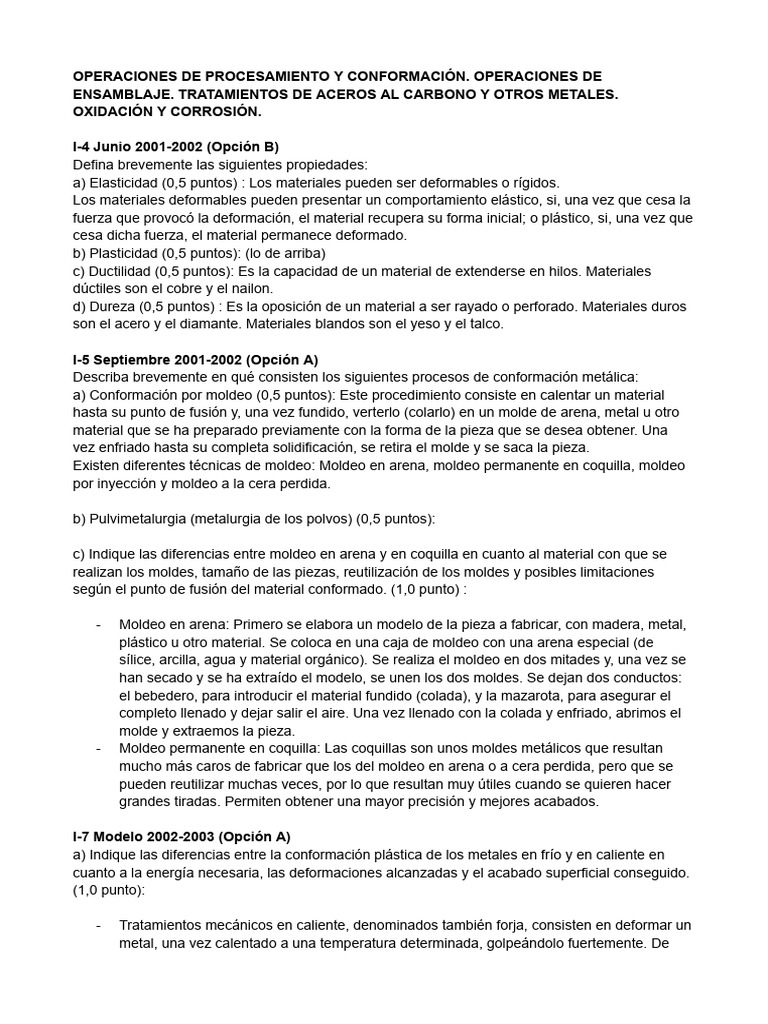 OPERACIONES DE PROCESAMIENTO Y CONFORMACIÓN. OPERACIONES DE ENSAMBLAJE. TRATAMIENTOS DE ACEROS AL CARBONO Y OTROS METALES. OXIDACIÓN Y CORROSIÓN.

I-4 Junio 2001-2002 (Opción B)
Defina brevemente las siguientes propiedades:
a) Elasticidad (0,5 puntos) : Los materiales pueden ser deformables o rígidos.
Los materiales deformables pueden presentar un comportamiento elástico, si, una vez que cesa la fuerza que provocó la deformación, el material recupera su forma inicial; o plástico, si, una vez que cesa dicha fuerza, el material permanece deformado.
b) Plasticidad (0,5 puntos): (lo de arriba)
c) Ductilidad (0,5 puntos): Es la capacidad de un material de extenderse en hilos. Materiales dúctiles son el cobre y el nailon.
d) Dureza (0,5 puntos) : Es la oposición de un material a ser rayado o perforado. Materiales duros son el acero y el diamante. Materiales blandos son el yeso y el talco.

I-5 Septiembre 2001-2002 (Opción A)
Describa brevemente en qué consisten los siguientes procesos de conformación metálica:
a) Conformación por moldeo (0,5 puntos): Este procedimiento consiste en calentar un material hasta su punto de fusión y, una vez fundido, verterlo (colarlo) en un molde de arena, metal u otro material que se ha preparado previamente con la forma de la pieza que se desea obtener. Una vez enfriado hasta su completa solidificación, se retira el molde y se saca la pieza.
Existen diferentes técnicas de moldeo: Moldeo en arena, moldeo permanente en coquilla, moldeo por inyección y moldeo a la cera perdida.

b) Pulvimetalurgia (metalurgia de los polvos) (0,5 puntos):

c) Indique las diferencias entre moldeo en arena y en coquilla en cuanto al material con que se realizan los moldes, tamaño de las piezas, reutilización de los moldes y posibles limitaciones según el punto de fusión del material conformado. (1,0 punto) :

- Moldeo en arena: Primero se elabora un modelo de la pieza a fabricar, con madera, metal, plástico u otro material. Se coloca en una caja de moldeo con una arena especial (de sílice, arcilla, agua y material orgánico). Se realiza el moldeo en dos mitades y, una vez se han secado y se ha extraído el modelo, se unen los dos moldes. Se dejan dos conductos: el bebedero, para introducir el material fundido (colada), y la mazarota, para asegurar el completo llenado y dejar salir el aire. Una vez llenado con la colada y enfriado, abrimos el molde y extraemos la pieza.
- Moldeo permanente en coquilla: Las coquillas son unos moldes metálicos que resultan mucho más caros de fabricar que los del moldeo en arena o a cera perdida, pero que se pueden reutilizar muchas veces, por lo que resultan muy útiles cuando se quieren hacer grandes tiradas. Permiten obtener una mayor precisión y mejores acabados.

I-7 Modelo 2002-2003 (Opción A)
a) Indique las diferencias entre la conformación plástica de los metales en frío y en caliente en cuanto a la energía necesaria, las deformaciones alcanzadas y el acabado superficial conseguido. (1,0 punto):

- Tratamientos mecánicos en caliente, denominados también forja, consisten en deformar un metal, una vez calentado a una temperatura determinada, golpeándolo fuertemente. De